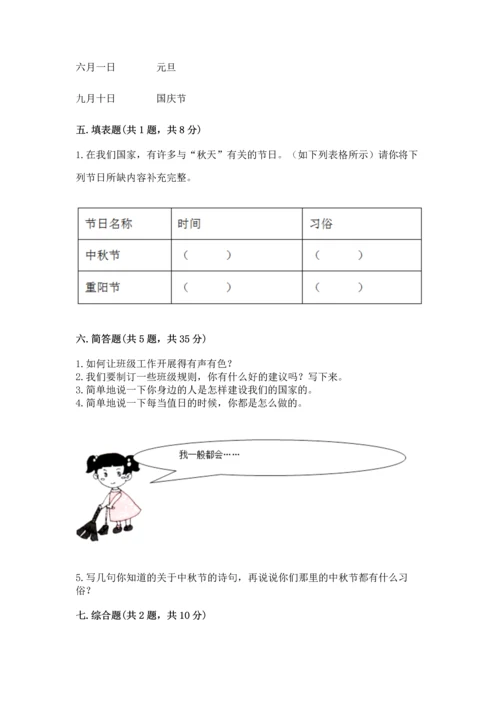 六月一日　　元旦

九月十日　　国庆节

五. 填表题(共 1 题，共 8 分)

1. 在我们国家，有许多与“秋天”有关的节日。（如下列表格所示）请你将下列节日所缺内容补充完整。

| 节日名称 | 时间 | 习俗 |
|---|---|---|
| 中秋节 | （　　） | （　　） |
| 重阳节 | （　　） | （　　） |

六. 简答题(共 5 题，共 35 分)

1. 如何让班级工作开展得有声有色？
2. 我们要制订一些班级规则，你有什么好的建议吗？写下来。
3. 简单地说一下你身边的人是怎样建设我们的国家的。
4. 简单地说一下每当值日的时候，你都是怎么做的。

我一般都会……

5. 写几句你知道的关于中秋节的诗句，再说说你们那里的中秋节都有什么习俗？

七. 综合题(共 2 题，共 10 分)